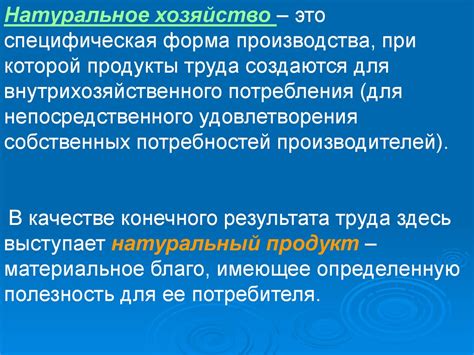 Натуральное хозяйство – это специфическая форма производства, при которой продукты труда создаются для внутрихозяйственного потребления (для непосредственного удовлетворения собственных потребностей производителей).

В качестве конечного результата труда здесь выступает натуральный продукт – материальное благо, имеющее определенную полезность для ее потребителя.